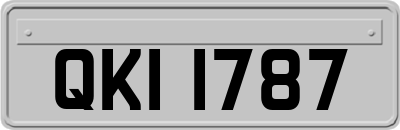 QKI 1787